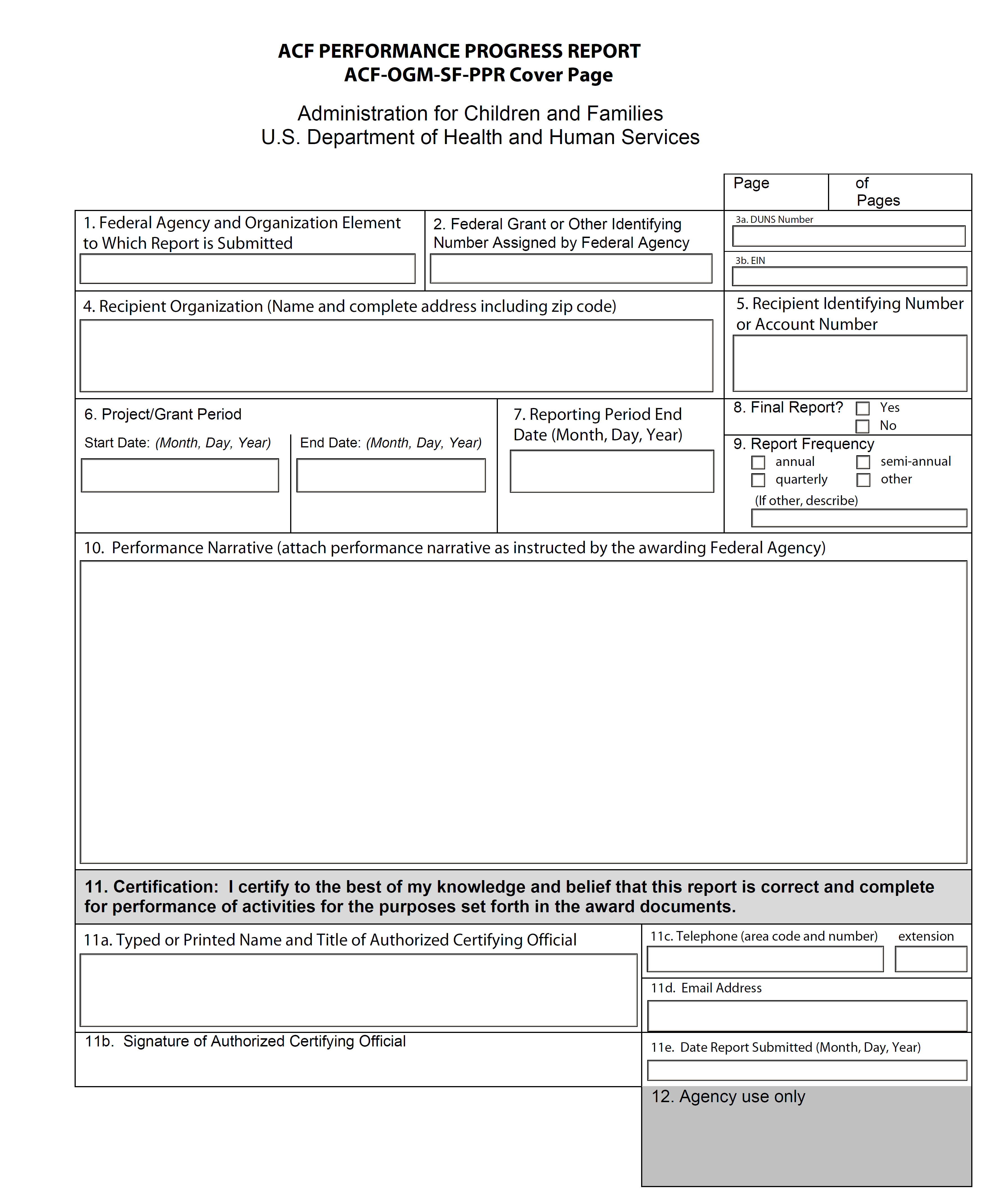 ACF PERFORMANCE PROGRESS REPORT
ACF-OGM-SF-PPR Cover Page

Administration for Children and Families
U.S. Department of Health and Human Services

Page of Pages

1. Federal Agency and Organization Element to Which Report is Submitted

2. Federal Grant or Other Identifying Number Assigned by Federal Agency

3a. DUNS Number

3b. EIN

4. Recipient Organization (Name and complete address including zip code)

5. Recipient Identifying Number or Account Number

6. Project/Grant Period

Start Date: (Month, Day, Year)

End Date: (Month, Day, Year)

7. Reporting Period End Date (Month, Day, Year)

8. Final Report? Yes No

9. Report Frequency
annual semi-annual
quarterly other
(If other, describe)

10. Performance Narrative (attach performance narrative as instructed by the awarding Federal Agency)

11. Certification: I certify to the best of my knowledge and belief that this report is correct and complete for performance of activities for the purposes set forth in the award documents.

11a. Typed or Printed Name and Title of Authorized Certifying Official

11c. Telephone (area code and number) extension

11d. Email Address

11b. Signature of Authorized Certifying Official

11e. Date Report Submitted (Month, Day, Year)

12. Agency use only